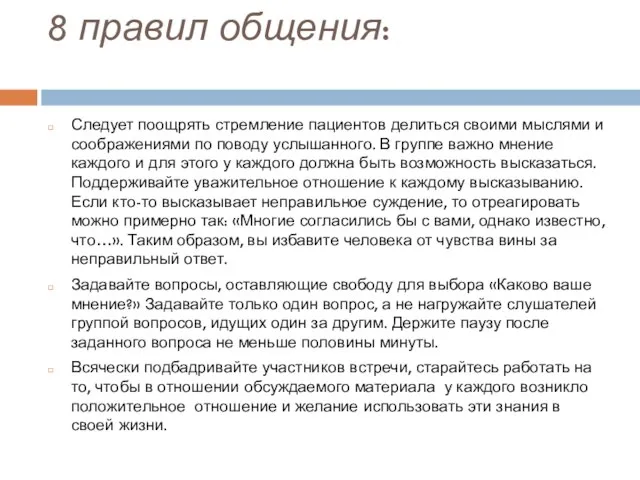 8 правил общения:

Следует поощрять стремление пациентов делиться своими мыслями и соображениями по поводу услышанного. В группе важно мнение каждого и для этого у каждого должна быть возможность высказаться. Поддерживайте уважительное отношение к каждому высказыванию. Если кто-то высказывает неправильное суждение, то отреагировать можно примерно так: «Многие согласились бы с вами, однако известно, что…». Таким образом, вы избавите человека от чувства вины за неправильный ответ.

Задавайте вопросы, оставляющие свободу для выбора «Каково ваше мнение?» Задавайте только один вопрос, а не нагружайте слушателей группой вопросов, идущих один за другим. Держите паузу после заданного вопроса не меньше половины минуты.

Всячески подбадривайте участников встречи, старайтесь работать на то, чтобы в отношении обсуждаемого материала у каждого возникло положительное отношение и желание использовать эти знания в своей жизни.